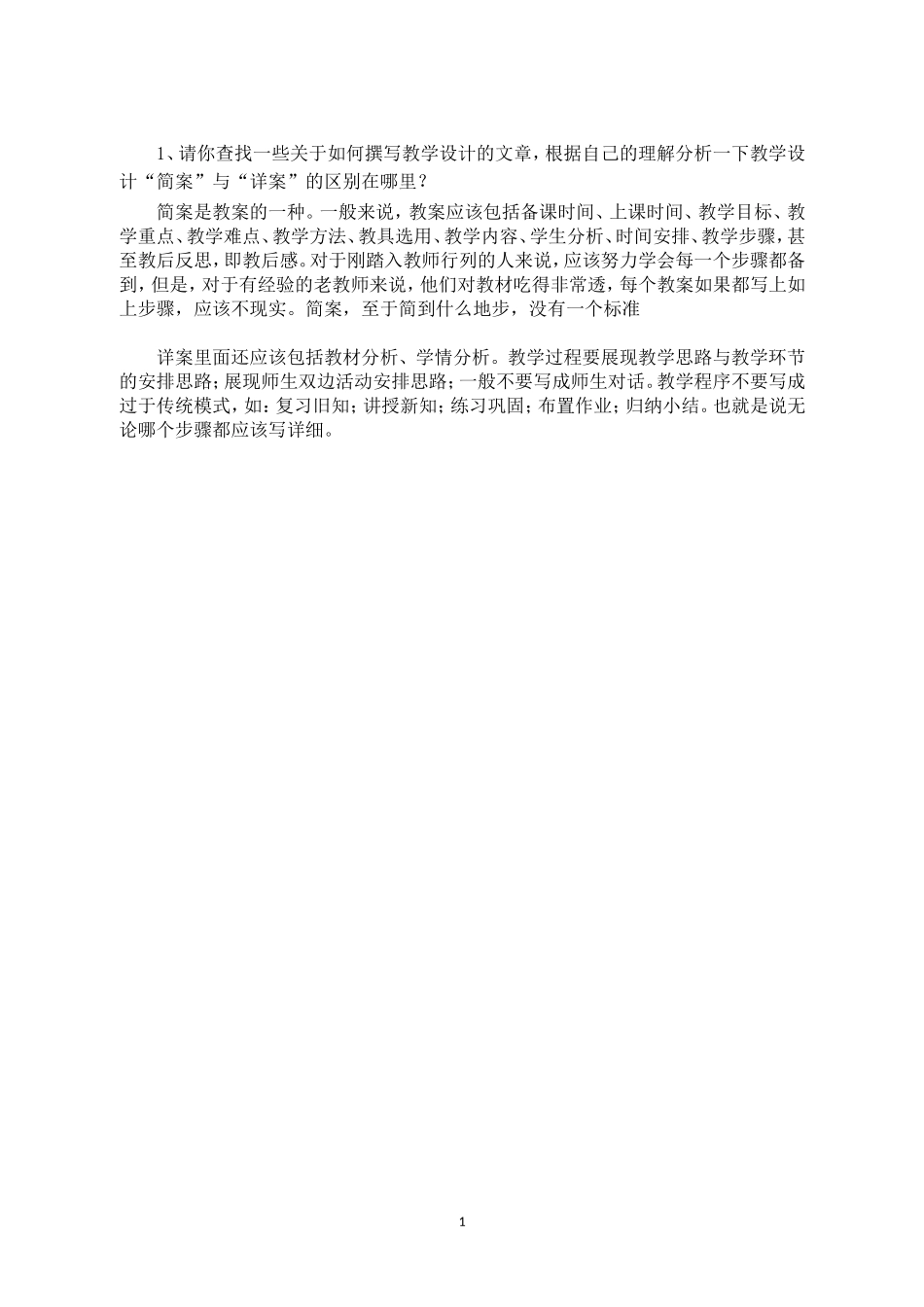 1、请你查找一些关于如何撰写教学设计的文章，根据自己的理解分析一下教学设计“简案”与“详案”的区别在哪里？

简案是教案的一种。一般来说，教案应该包括备课时间、上课时间、教学目标、教学重点、教学难点、教学方法、教具选用、教学内容、学生分析、时间安排、教学步骤，甚至教后反思，即教后感。对于刚踏入教师行列的人来说，应该努力学会每一个步骤都备到，但是，对于有经验的老教师来说，他们对教材吃得非常透，每个教案如果都写上如上步骤，应该不现实。简案，至于简到什么地步，没有一个标准

详案里面还应该包括教材分析、学情分析。教学过程要展现教学思路与教学环节的安排思路；展现师生双边活动安排思路；一般不要写成师生对话。教学程序不要写成过于传统模式，如：复习旧知；讲授新知；练习巩固；布置作业；归纳小结。也就是说无论哪个步骤都应该写详细。

1